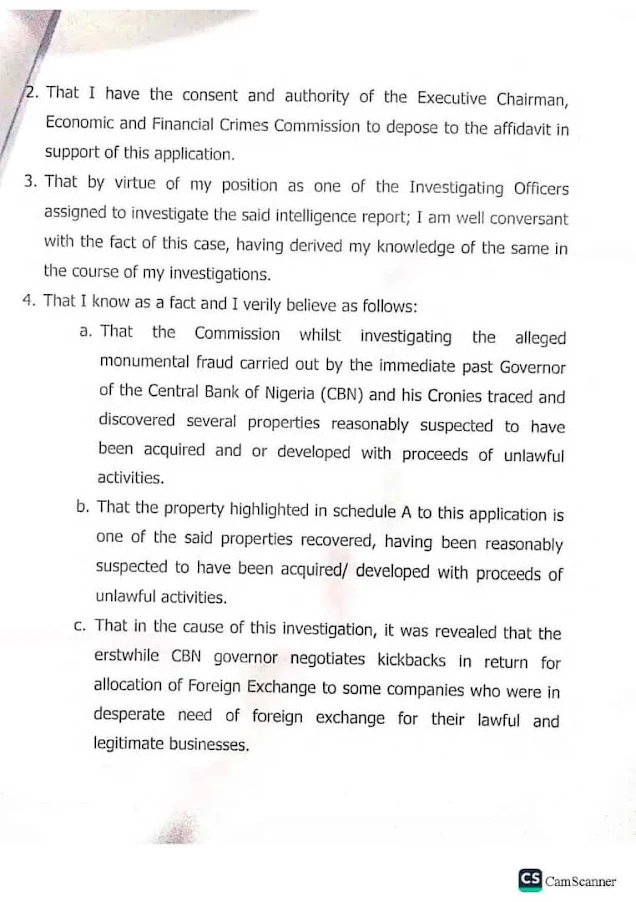 2. That I have the consent and authority of the Executive Chairman, Economic and Financial Crimes Commission to depose to the affidavit in support of this application.

3. That by virtue of my position as one of the Investigating Officers assigned to investigate the said intelligence report; I am well conversant with the fact of this case, having derived my knowledge of the same in the course of my investigations.

4. That I know as a fact and I verily believe as follows:

a. That the Commission whilst investigating the alleged monumental fraud carried out by the immediate past Governor of the Central Bank of Nigeria (CBN) and his Cronies traced and discovered several properties reasonably suspected to have been acquired and or developed with proceeds of unlawful activities.

b. That the property highlighted in schedule A to this application is one of the said properties recovered, having been reasonably suspected to have been acquired/ developed with proceeds of unlawful activities.

c. That in the cause of this investigation, it was revealed that the erstwhile CBN governor negotiates kickbacks in return for allocation of Foreign Exchange to some companies who were in desperate need of foreign exchange for their lawful and legitimate businesses.

CS CamScanner